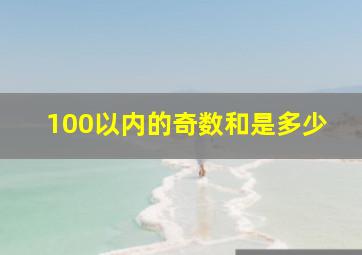 100以内的奇数和是多少